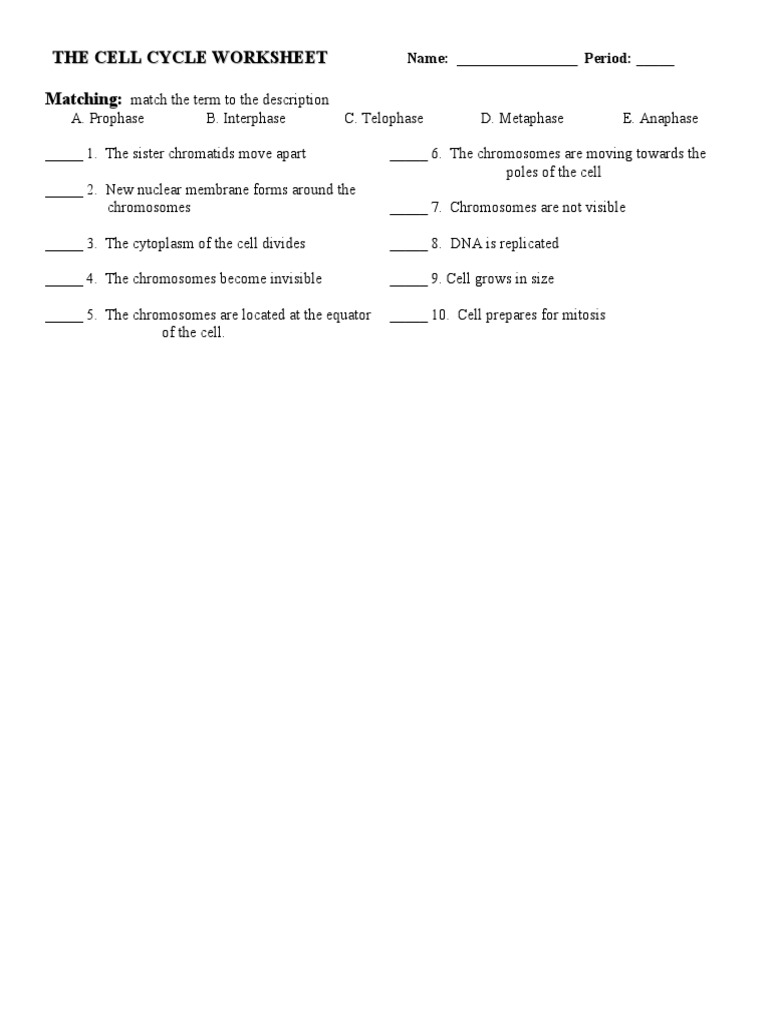 THE CELL CYCLE WORKSHEET Name: _________________ Period: _____

Matching: match the term to the description

A. Prophase B. Interphase C. Telophase D. Metaphase E. Anaphase

_____ 1. The sister chromatids move apart

_____ 2. New nuclear membrane forms around the chromosomes

_____ 3. The cytoplasm of the cell divides

_____ 4. The chromosomes become invisible

_____ 5. The chromosomes are located at the equator of the cell.

_____ 6. The chromosomes are moving towards the poles of the cell

_____ 7. Chromosomes are not visible

_____ 8. DNA is replicated

_____ 9. Cell grows in size

_____ 10. Cell prepares for mitosis